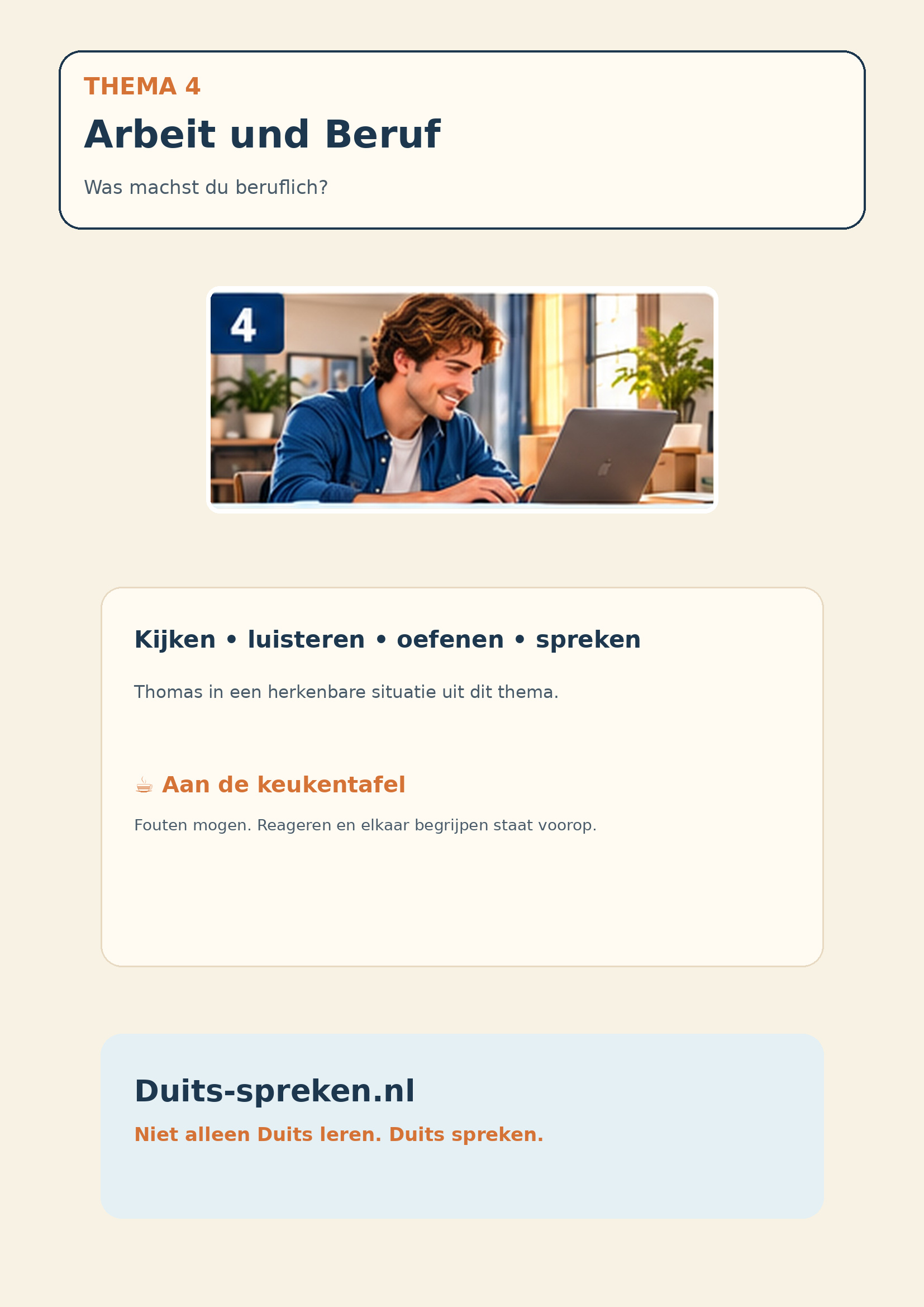 THEMA 4

Arbeit und Beruf

Was machst du beruflich?

4

Kijken • luisteren • oefenen • spreken

Thomas in een herkenbare situatie uit dit thema.

☕ Aan de keukentafel

Fouten mogen. Reageren en elkaar begrijpen staat voorop.

Duits-spreken.nl

Niet alleen Duits leren. Duits spreken.